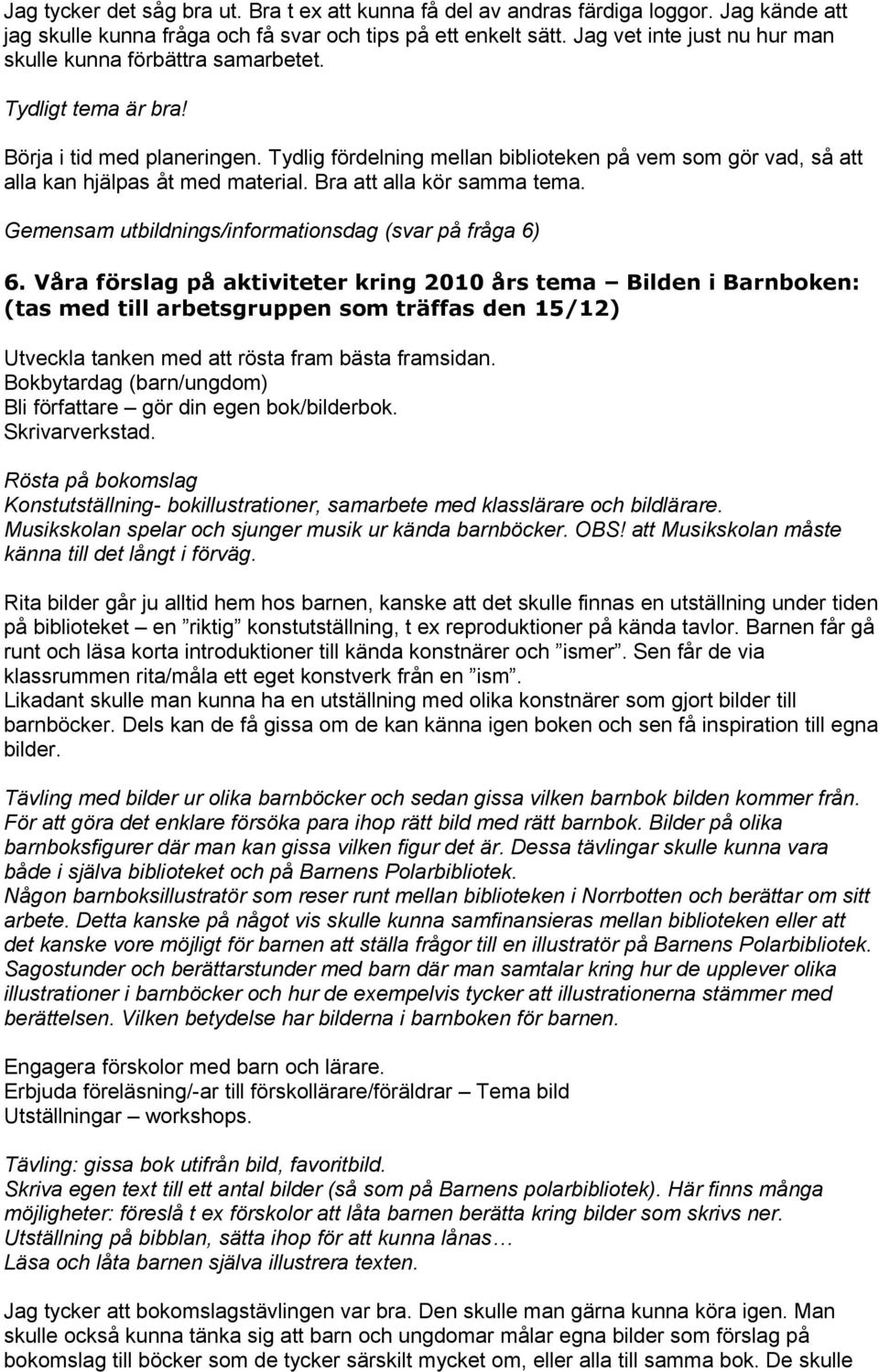 Jag tycker det såg bra ut. Bra t ex att kunna få del av andras färdiga loggor. Jag kände att jag skulle kunna fråga och få svar och tips på ett enkelt sätt. Jag vet inte just nu hur man skulle kunna förbättra samarbetet.

Tydligt tema är bra!

Börja i tid med planeringen. Tydlig fördelning mellan biblioteken på vem som gör vad, så att alla kan hjälpas åt med material. Bra att alla kör samma tema.

Gemensam utbildnings/informationsdag (svar på fråga 6)

6. Våra förslag på aktiviteter kring 2010 års tema – Bilden i Barnboken: (tas med till arbetsgruppen som träffas den 15/12)

Utveckla tanken med att rösta fram bästa framsidan.
Bokbytardag (barn/ungdom)
Bli författare – gör din egen bok/bilderbok.
Skrivarverkstad.

Rösta på bokomslag
Konstutställning- bokillustrationer, samarbete med klasslärare och bildlärare.
Musikskolan spelar och sjunger musik ur kända barnböcker. OBS! att Musikskolan måste känna till det långt i förväg.

Rita bilder går ju alltid hem hos barnen, kanske att det skulle finnas en utställning under tiden på biblioteket – en ”riktig” konstutställning, t ex reproduktioner på kända tavlor. Barnen får gå runt och läsa korta introduktioner till kända konstnärer och ”ismer”. Sen får de via klassrummen rita/måla ett eget konstverk från en ”ism”.
Likadant skulle man kunna ha en utställning med olika konstnärer som gjort bilder till barnböcker. Dels kan de få gissa om de kan känna igen boken och sen få inspiration till egna bilder.

Tävling med bilder ur olika barnböcker och sedan gissa vilken barnbok bilden kommer från. För att göra det enklare försöka para ihop rätt bild med rätt barnbok. Bilder på olika barnboksfigurer där man kan gissa vilken figur det är. Dessa tävlingar skulle kunna vara både i själva biblioteket och på Barnens Polarbibliotek.
Någon barnboksillustratör som reser runt mellan biblioteken i Norrbotten och berättar om sitt arbete. Detta kanske på något vis skulle kunna samfinansieras mellan biblioteken eller att det kanske vore möjligt för barnen att ställa frågor till en illustratör på Barnens Polarbibliotek.
Sagostunder och berättarstunder med barn där man samtalar kring hur de upplever olika illustrationer i barnböcker och hur de exempelvis tycker att illustrationerna stämmer med berättelsen. Vilken betydelse har bilderna i barnboken för barnen.

Engagera förskolor med barn och lärare.
Erbjuda föreläsning/-ar till förskollärare/föräldrar – Tema bild
Utställningar – workshops.

Tävling: gissa bok utifrån bild, favoritbild.
Skriva egen text till ett antal bilder (så som på Barnens polarbibliotek). Här finns många möjligheter: föreslå t ex förskolor att låta barnen berätta kring bilder som skrivs ner.
Utställning på bibblan, sätta ihop för att kunna lånas…
Läsa och låta barnen själva illustrera texten.

Jag tycker att bokomslagstävlingen var bra. Den skulle man gärna kunna köra igen. Man skulle också kunna tänka sig att barn och ungdomar målar egna bilder som förslag på bokomslag till böcker som de tycker särskilt mycket om, eller alla till samma bok. De skulle